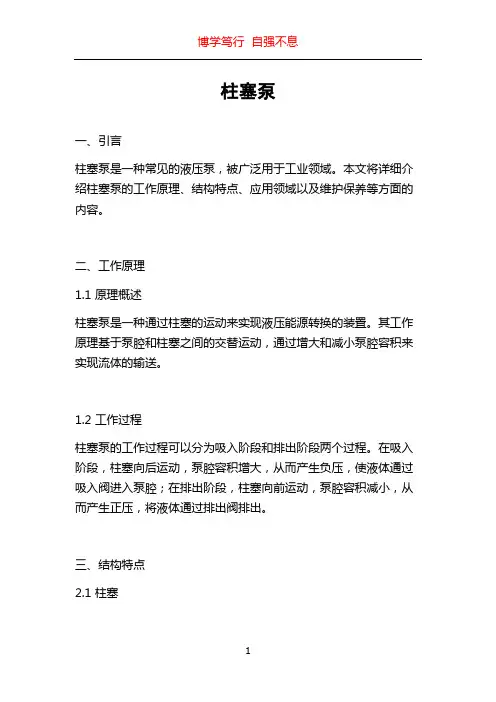 博学笃行 自强不息

柱塞泵

一、引言

柱塞泵是一种常见的液压泵，被广泛用于工业领域。本文将详细介绍柱塞泵的工作原理、结构特点、应用领域以及维护保养等方面的内容。

二、工作原理

1.1 原理概述

柱塞泵是一种通过柱塞的运动来实现液压能源转换的装置。其工作原理基于泵腔和柱塞之间的交替运动，通过增大和减小泵腔容积来实现流体的输送。

1.2 工作过程

柱塞泵的工作过程可以分为吸入阶段和排出阶段两个过程。在吸入阶段，柱塞向后运动，泵腔容积增大，从而产生负压，使液体通过吸入阀进入泵腔；在排出阶段，柱塞向前运动，泵腔容积减小，从而产生正压，将液体通过排出阀排出。

三、结构特点

2.1 柱塞

1